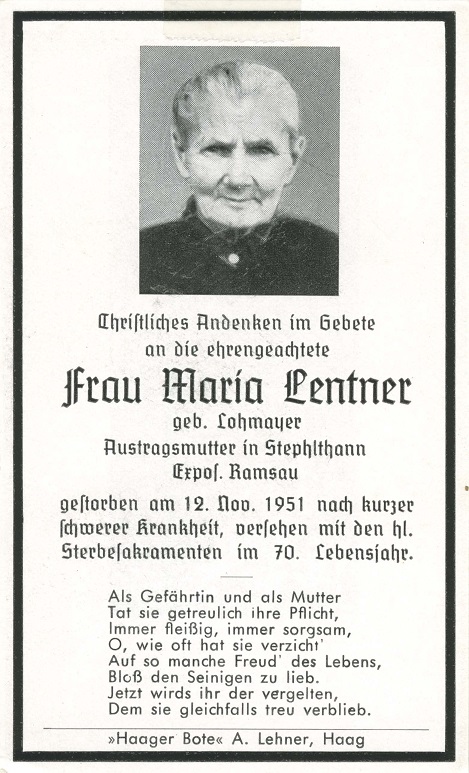 Christliches Andenken im Gebete
an die ehrengeachtete

Frau Maria Lentner
geb. Lohmayer
Austragsmutter in Stephlthann
Expos. Ramsau

gestorben am 12. Nov. 1951 nach kurzer schwerer Krankheit, versehen mit den hl. Sterbesakramenten im 70. Lebensjahr.

Als Gefährtin und als Mutter
Tat sie getreulich ihre Pflicht,
Immer fleißig, immer sorgsam,
O, wie oft hat sie verzicht'
Auf so manche Freud' des Lebens,
Bloß den Seinigen zu lieb.
Jetzt wirds ihr der vergelten,
Dem sie gleichfalls treu verblieb.

»Haager Bote« A. Lehner, Haag